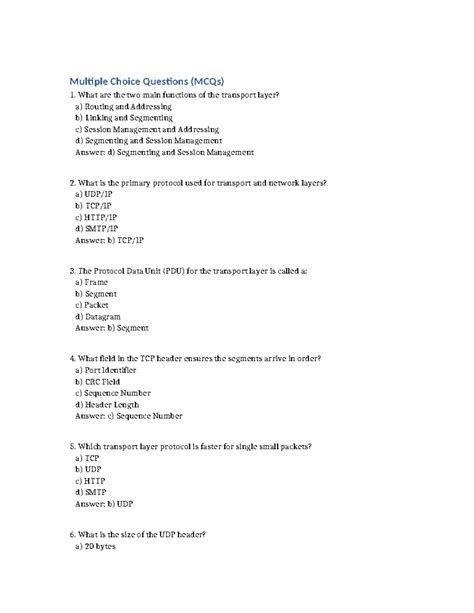 Multiple Choice Questions (MCQs)

1. What are the two main functions of the transport layer?
a) Routing and Addressing
b) Linking and Segmenting
c) Session Management and Addressing
d) Segmenting and Session Management
Answer: d) Segmenting and Session Management

2. What is the primary protocol used for transport and network layers?
a) UDP/IP
b) TCP/IP
c) HTTP/IP
d) SMTP/IP
Answer: b) TCP/IP

3. The Protocol Data Unit (PDU) for the transport layer is called a:
a) Frame
b) Segment
c) Packet
d) Datagram
Answer: b) Segment

4. What field in the TCP header ensures the segments arrive in order?
a) Port Identifier
b) CRC Field
c) Sequence Number
d) Header Length
Answer: c) Sequence Number

5. Which transport layer protocol is faster for single small packets?
a) TCP
b) UDP
c) HTTP
d) SMTP
Answer: b) UDP

6. What is the size of the UDP header?
a) 20 bytes